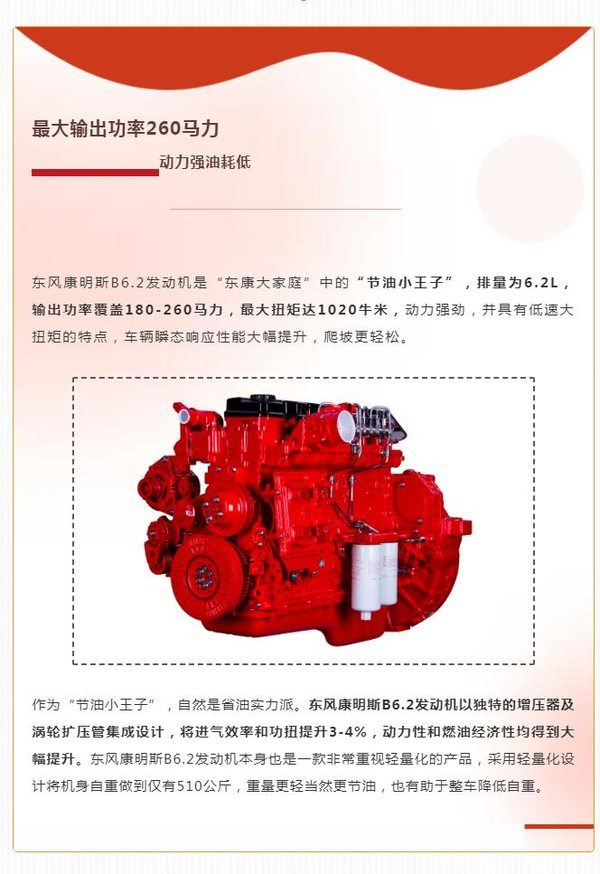 最大输出功率260马力

动力强油耗低

东风康明斯B6.2发动机是“东康大家庭”中的“节油小王子”，排量为6.2L，输出功率覆盖180-260马力，最大扭矩达1020牛米，动力强劲，并具有低速大扭矩的特点，车辆瞬态响应性能大幅提升，爬坡更轻松。

作为“节油小王子”，自然是省油实力派。东风康明斯B6.2发动机以独特的增压器及涡轮扩压管集成设计，将进气效率和功扭提升3-4%，动力性和燃油经济性均得到大幅提升。东风康明斯B6.2发动机本身也是一款非常重视轻量化的产品，采用轻量化设计将机身自重做到仅有510公斤，重量更轻当然更节油，也有助于整车降低自重。